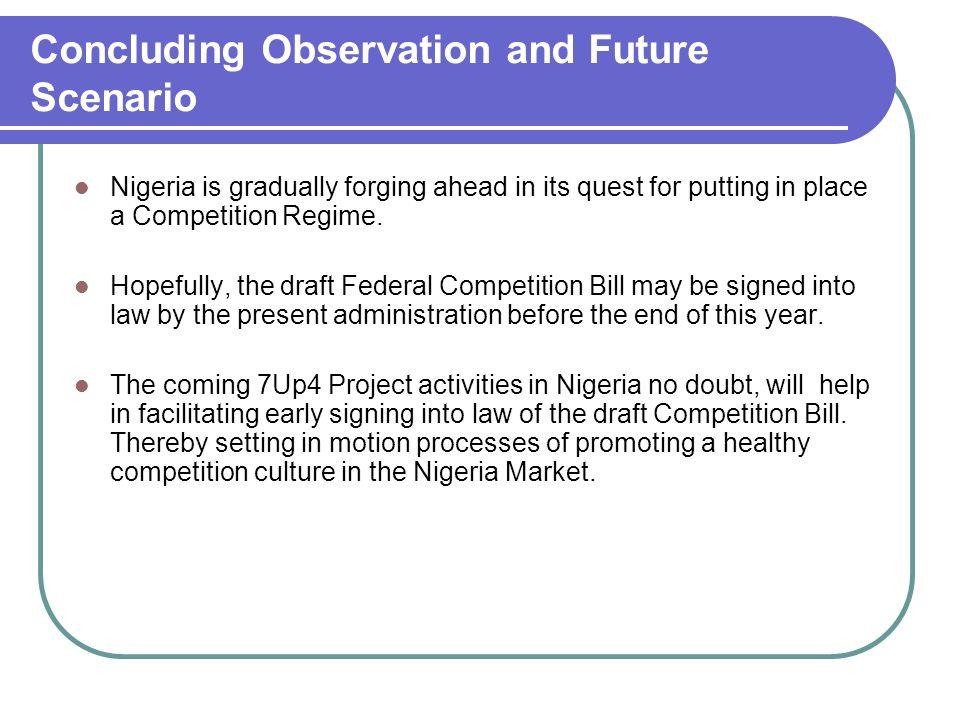 Concluding Observation and Future Scenario

- Nigeria is gradually forging ahead in its quest for putting in place a Competition Regime.

- Hopefully, the draft Federal Competition Bill may be signed into law by the present administration before the end of this year.

- The coming 7Up4 Project activities in Nigeria no doubt, will help in facilitating early signing into law of the draft Competition Bill. Thereby setting in motion processes of promoting a healthy competition culture in the Nigeria Market.